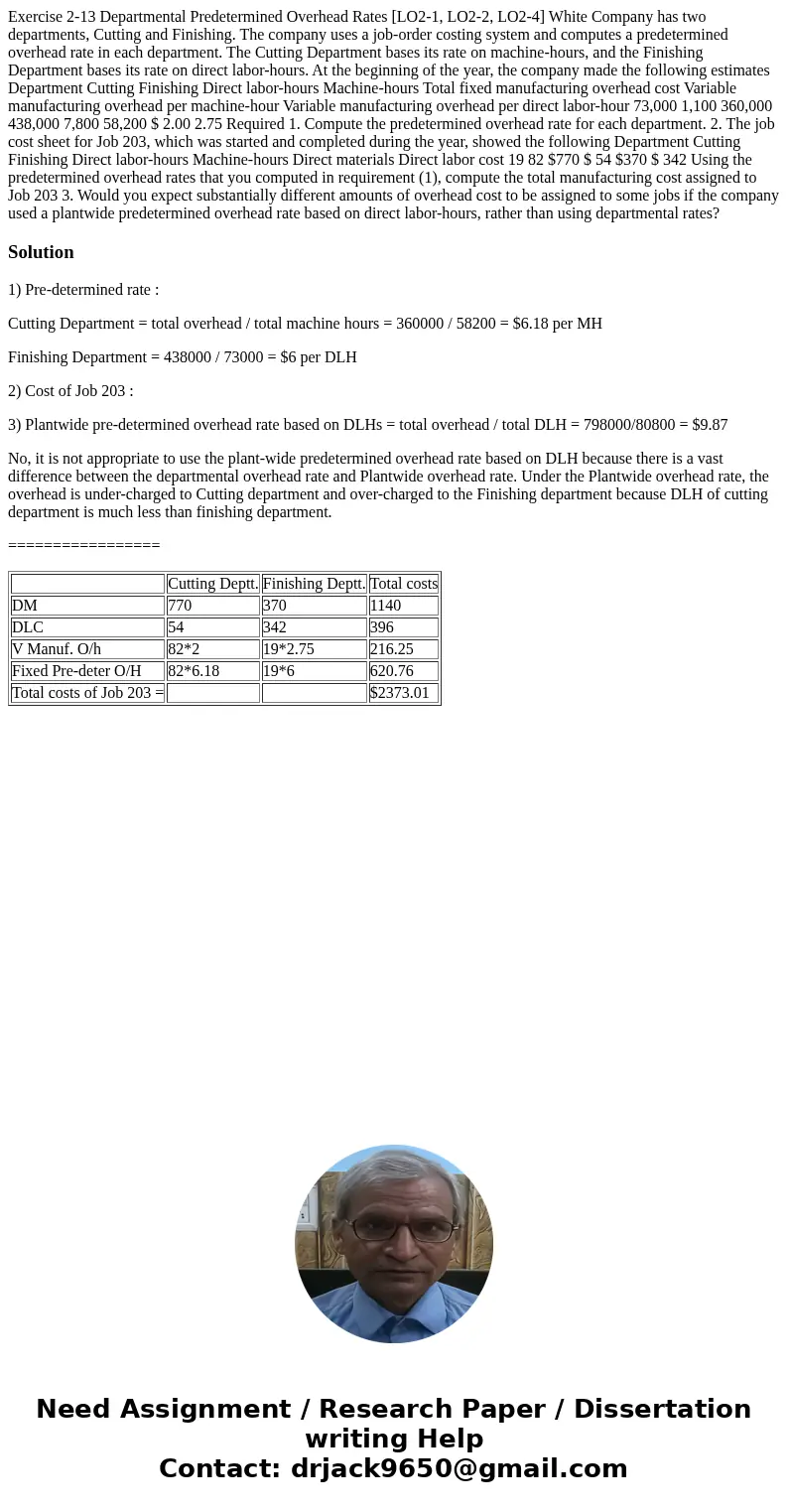 Exercise 2-13 Departmental Predetermined Overhead Rates [LO2-1, LO2-2, LO2-4] White Company has two departments, Cutting and Finishing. The company uses a job-order costing system and computes a predetermined overhead rate in each department. The Cutting Department bases its rate on machine-hours, and the Finishing Department bases its rate on direct labor-hours. At the beginning of the year, the company made the following estimates Department Cutting Finishing Direct labor-hours Machine-hours Total fixed manufacturing overhead cost Variable manufacturing overhead per machine-hour Variable manufacturing overhead per direct labor-hour 73,000 1,100 360,000 438,000 7,800 58,200 $ 2.00 2.75 Required 1. Compute the predetermined overhead rate for each department. 2. The job cost sheet for Job 203, which was started and completed during the year, showed the following Department Cutting Finishing Direct labor-hours Machine-hours Direct materials Direct labor cost 19 82 $770 $ 54 $370 $ 342 Using the predetermined overhead rates that you computed in requirement (1), compute the total manufacturing cost assigned to Job 203 3. Would you expect substantially different amounts of overhead cost to be assigned to some jobs if the company used a plantwide predetermined overhead rate based on direct labor-hours, rather than using departmental rates?

Solution

1) Pre-determined rate :

Cutting Department = total overhead / total machine hours = 360000 / 58200 = $6.18 per MH

Finishing Department = 438000 / 73000 = $6 per DLH

2) Cost of Job 203 :

3) Plantwide pre-determined overhead rate based on DLHs = total overhead / total DLH = 798000/80800 = $9.87

No, it is not appropriate to use the plant-wide predetermined overhead rate based on DLH because there is a vast difference between the departmental overhead rate and Plantwide overhead rate. Under the Plantwide overhead rate, the overhead is under-charged to Cutting department and over-charged to the Finishing department because DLH of cutting department is much less than finishing department.

=================

| | Cutting Deptt. | Finishing Deptt. | Total costs |
|---|---|---|---|
| DM | 770 | 370 | 1140 |
| DLC | 54 | 342 | 396 |
| V Manuf. O/h | 82*2 | 19*2.75 | 216.25 |
| Fixed Pre-deter O/H | 82*6.18 | 19*6 | 620.76 |
| Total costs of Job 203 = | | | $2373.01 |

Need Assignment / Research Paper / Dissertation writing Help
Contact: drjack9650@gmail.com